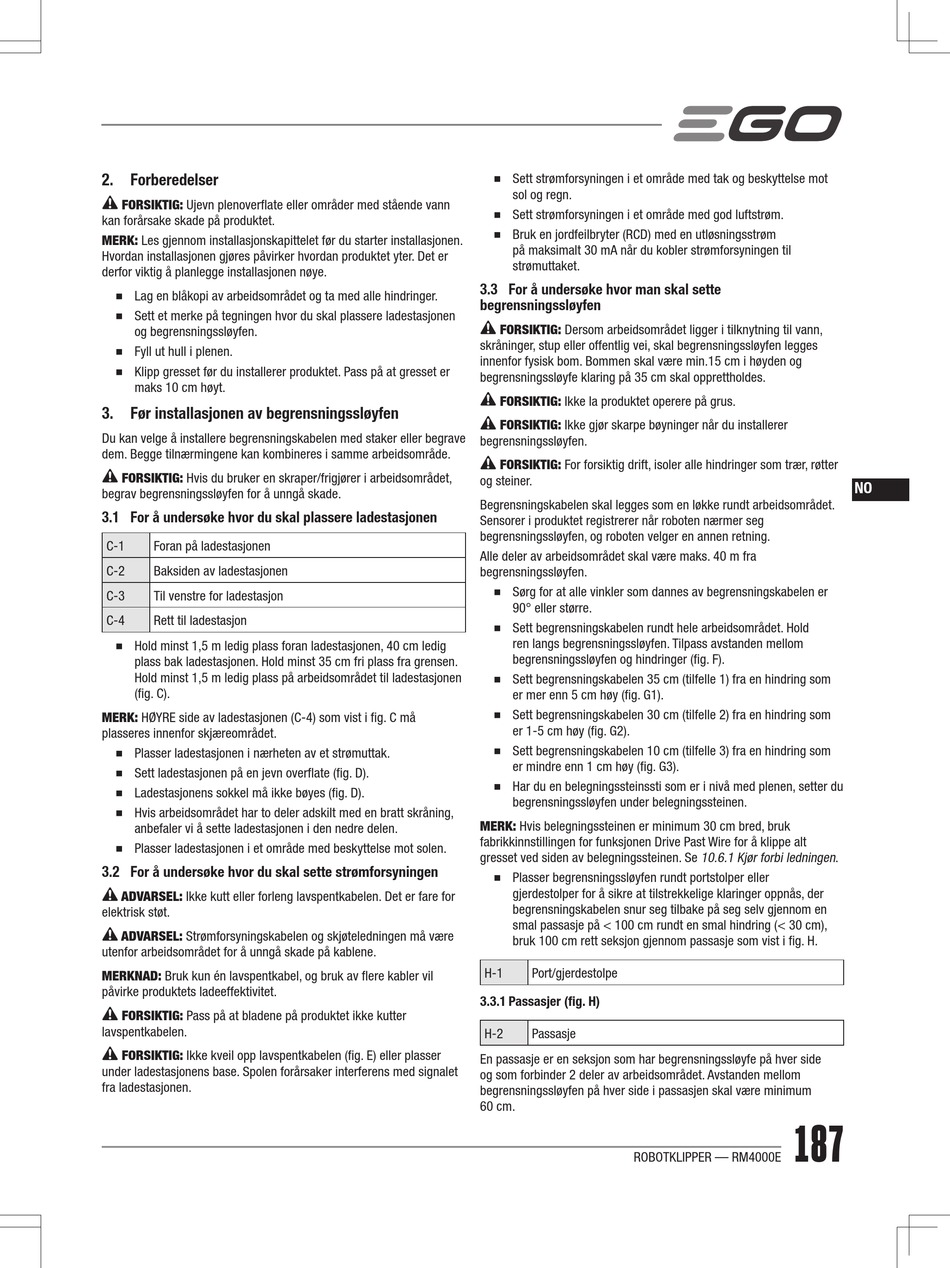 EGO

2. Forberedelser

FORSIKTIG: Ujevn plenoverflate eller områder med stående vann kan forårsake skade på produktet.

MERK: Les gjennom installasjonskapittelet før du starter installasjonen. Hvordan installasjonen gjøres påvirker hvordan produktet yter. Det er derfor viktig å planlegge installasjonen nøye.

■ Lag en blåkopi av arbeidsområdet og ta med alle hindringer.
■ Sett et merke på tegningen hvor du skal plassere ladestasjonen og begrensningssløyfen.
■ Fyll ut hull i plenen.
■ Klipp gresset før du installerer produktet. Pass på at gresset er maks 10 cm høyt.

3. Før installasjonen av begrensningssløyfen

Du kan velge å installere begrensningskabelen med staker eller begrave dem. Begge tilnærmingene kan kombineres i samme arbeidsområde.

FORSIKTIG: Hvis du bruker en skraper/frigjører i arbeidsområdet, begrav begrensningssløyfen for å unngå skade.

3.1 For å undersøke hvor du skal plassere ladestasjonen

| C-1 | Foran på ladestasjonen |
|---|---|
| C-2 | Baksiden av ladestasjonen |
| C-3 | Til venstre for ladestasjon |
| C-4 | Rett til ladestasjon |

■ Hold minst 1,5 m ledig plass foran ladestasjonen, 40 cm ledig plass bak ladestasjonen. Hold minst 35 cm fri plass fra grensen. Hold minst 1,5 m ledig plass på arbeidsområdet til ladestasjonen (fig. C).

MERK: HØYRE side av ladestasjonen (C-4) som vist i fig. C må plasseres innenfor skjæreområdet.

■ Plasser ladestasjonen i nærheten av et strømuttak.
■ Sett ladestasjonen på en jevn overflate (fig. D).
■ Ladestasjonens sokkel må ikke bøyes (fig. D).
■ Hvis arbeidsområdet har to deler adskilt med en bratt skråning, anbefaler vi å sette ladestasjonen i den nedre delen.
■ Plasser ladestasjonen i et område med beskyttelse mot solen.

3.2 For å undersøke hvor du skal sette strømforsyningen

ADVARSEL: Ikke kutt eller forleng lavspentkabelen. Det er fare for elektrisk støt.

ADVARSEL: Strømforsyningskabelen og skjøteledningen må være utenfor arbeidsområdet for å unngå skade på kablene.

MERKNAD: Bruk kun én lavspentkabel, og bruk av flere kabler vil påvirke produktets ladeeffektivitet.

FORSIKTIG: Pass på at bladene på produktet ikke kutter lavspentkabelen.

FORSIKTIG: Ikke kveil opp lavspentkabelen (fig. E) eller plasser under ladestasjonens base. Spolen forårsaker interferens med signalet fra ladestasjonen.

■ Sett strømforsyningen i et område med tak og beskyttelse mot sol og regn.
■ Sett strømforsyningen i et område med god luftstrøm.
■ Bruk en jordfeilbryter (RCD) med en utløsningsstrøm på maksimalt 30 mA når du kobler strømforsyningen til strømuttaket.

3.3 For å undersøke hvor man skal sette begrensningssløyfen

FORSIKTIG: Dersom arbeidsområdet ligger i tilknytning til vann, skråninger, stup eller offentlig vei, skal begrensningssløyfen legges innenfor fysisk bom. Bommen skal være min.15 cm i høyden og begrensningssløyfe klaring på 35 cm skal opprettholdes.

FORSIKTIG: Ikke la produktet operere på grus.

FORSIKTIG: Ikke gjør skarpe bøyninger når du installerer begrensningssløyfen.

FORSIKTIG: For forsiktig drift, isoler alle hindringer som trær, røtter og steiner.

Begrensningskabelen skal legges som en løkke rundt arbeidsområdet. Sensorer i produktet registrerer når roboten nærmer seg begrensningssløyfen, og roboten velger en annen retning.

Alle deler av arbeidsområdet skal være maks. 40 m fra begrensningssløyfen.

■ Sørg for at alle vinkler som dannes av begrensningskabelen er 90° eller større.
■ Sett begrensningskabelen rundt hele arbeidsområdet. Hold ren langs begrensningssløyfen. Tilpass avstanden mellom begrensningssløyfen og hindringer (fig. F).
■ Sett begrensningskabelen 35 cm (tilfelle 1) fra en hindring som er mer enn 5 cm høy (fig. G1).
■ Sett begrensningskabelen 30 cm (tilfelle 2) fra en hindring som er 1-5 cm høy (fig. G2).
■ Sett begrensningskabelen 10 cm (tilfelle 3) fra en hindring som er mindre enn 1 cm høy (fig. G3).
■ Har du en belegningssteinssti som er i nivå med plenen, setter du begrensningssløyfen under belegningssteinen.

MERK: Hvis belegningssteinen er minimum 30 cm bred, bruk fabrikkinnstillingen for funksjonen Drive Past Wire for å klippe alt gresset ved siden av belegningssteinen. Se 10.6.1 Kjør forbi ledningen.

■ Plasser begrensningssløyfen rundt portstolper eller gjerdestolper for å sikre at tilstrekkelige klaringer oppnås, der begrensningskabelen snur seg tilbake på seg selv gjennom en smal passasje på < 100 cm rundt en smal hindring (< 30 cm), bruk 100 cm rett seksjon gjennom passasje som vist i fig. H.

| H-1 | Port/gjerdestolpe |
|---|---|

3.3.1 Passasjer (fig. H)

| H-2 | Passasje |
|---|---|

En passasje er en seksjon som har begrensningssløyfe på hver side og som forbinder 2 deler av arbeidsområdet. Avstanden mellom begrensningssløyfen på hver side i passasjen skal være minimum 60 cm.

NO

ROBOTKLIPPER — RM4000E 187